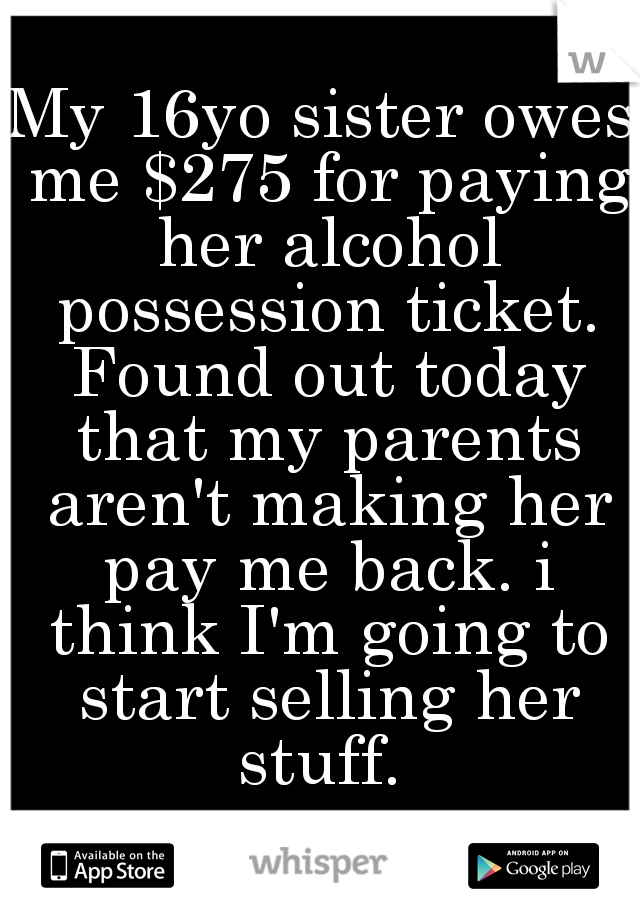 w

My 16yo sister owes me \$275 for paying her alcohol possession ticket. Found out today that my parents aren't making her pay me back. i think I'm going to start selling her stuff.

Available on the App Store

whisper

ANDROID APP ON Google play